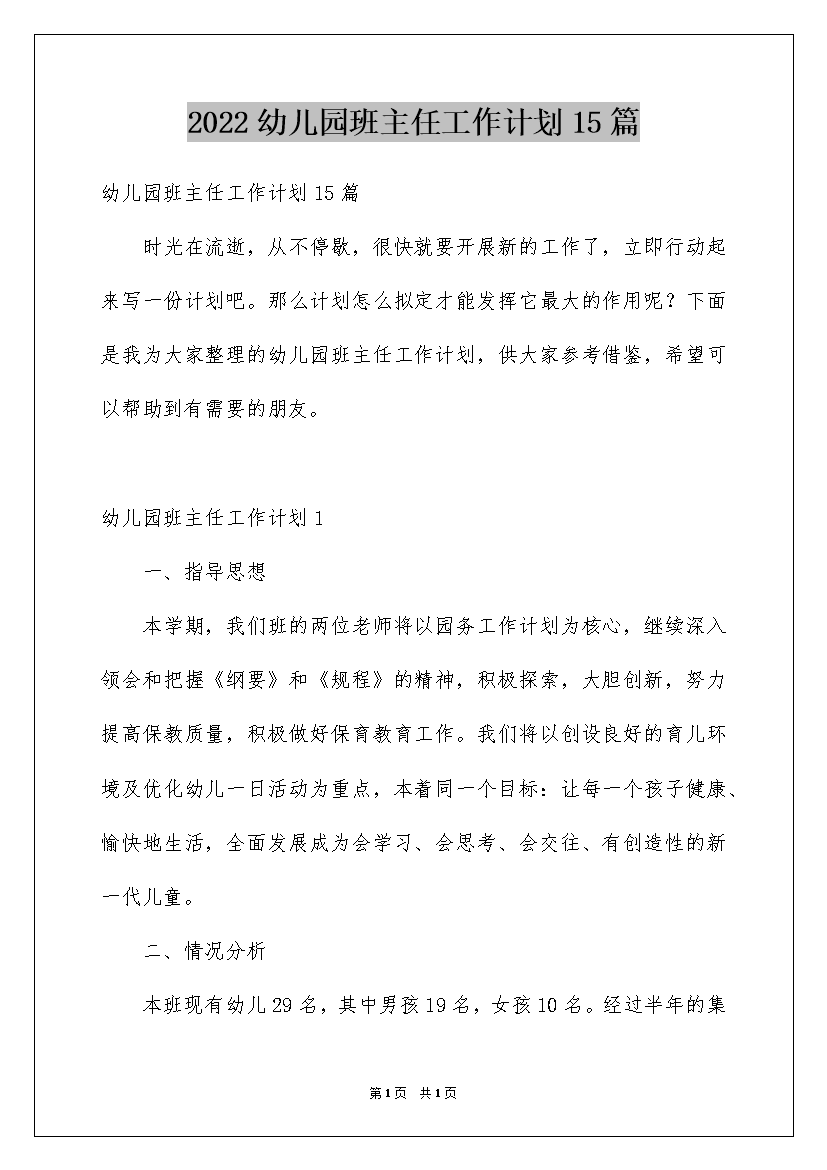 2022幼儿园班主任工作计划15篇

幼儿园班主任工作计划15篇

时光在流逝，从不停歇，很快就要开展新的工作了，立即行动起来写一份计划吧。那么计划怎么拟定才能发挥它最大的作用呢？下面是我为大家整理的幼儿园班主任工作计划，供大家参考借鉴，希望可以帮助到有需要的朋友。

幼儿园班主任工作计划1

一、指导思想

本学期，我们班的两位老师将以园务工作计划为核心，继续深入领会和把握《纲要》和《规程》的精神，积极探索，大胆创新，努力提高保教质量，积极做好保育教育工作。我们将以创设良好的育儿环境及优化幼儿一日活动为重点，本着同一个目标：让每一个孩子健康、愉快地生活，全面发展成为会学习、会思考、会交往、有创造性的新一代儿童。

二、情况分析

本班现有幼儿29名，其中男孩19名，女孩10名。经过半年的集

第1页 共1页